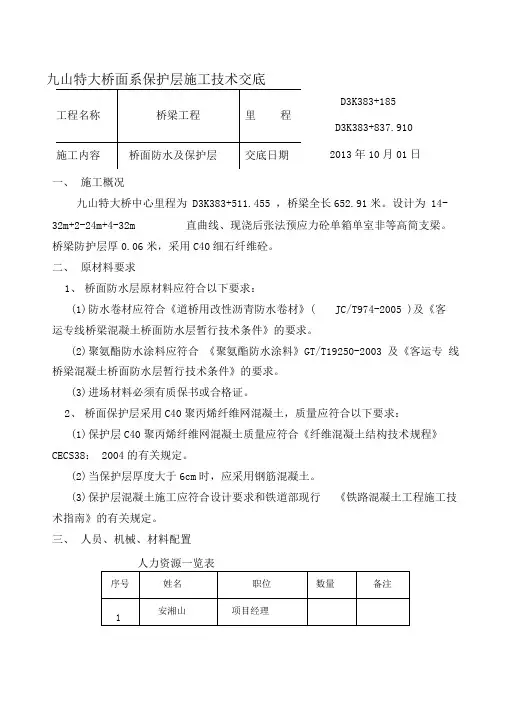 九山特大桥面系保护层施工技术交底

| 工程名称 | 桥梁工程 | 里　　程 | D3K383+185 D3K383+837.910 |
|---|---|---|---|
| 施工内容 | 桥面防水及保护层 | 交底日期 | 2013 年 10 月 01 日 |

一、　施工概况

九山特大桥中心里程为 D3K383+511.455 ，桥梁全长 652.91 米。设计为 14-32m+2-24m+4-32m　　　直曲线、现浇后张法预应力砼单箱单室非等高简支梁。桥梁防护层厚 0.06 米，采用 C40 细石纤维砼。

二、　原材料要求

1、 桥面防水层原材料应符合以下要求：

(1)防水卷材应符合《道桥用改性沥青防水卷材》（　JC/T974-2005 ）及《客运专线桥梁混凝土桥面防水层暂行技术条件》的要求。

(2)聚氨酯防水涂料应符合 《聚氨酯防水涂料》GT/T19250-2003 及《客运专 线桥梁混凝土桥面防水层暂行技术条件》的要求。

(3)进场材料必须有质保书或合格证。

2、 桥面保护层采用 C40 聚丙烯纤维网混凝土，质量应符合以下要求：

(1)保护层 C40 聚丙烯纤维网混凝土质量应符合《纤维混凝土结构技术规程》CECS38： 2004 的有关规定。

(2)当保护层厚度大于 6cm 时，应采用钢筋混凝土。

(3)保护层混凝土施工应符合设计要求和铁道部现行　《铁路混凝土工程施工技术指南》的有关规定。

三、　人员、机械、材料配置

人力资源一览表

| 序号 | 姓名 | 职位 | 数量 | 备注 |
|---|---|---|---|---|
| 1 | 安湘山 | 项目经理 | | |